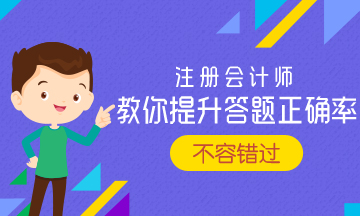 注册会计师
教你提升答题正确率
不容错过